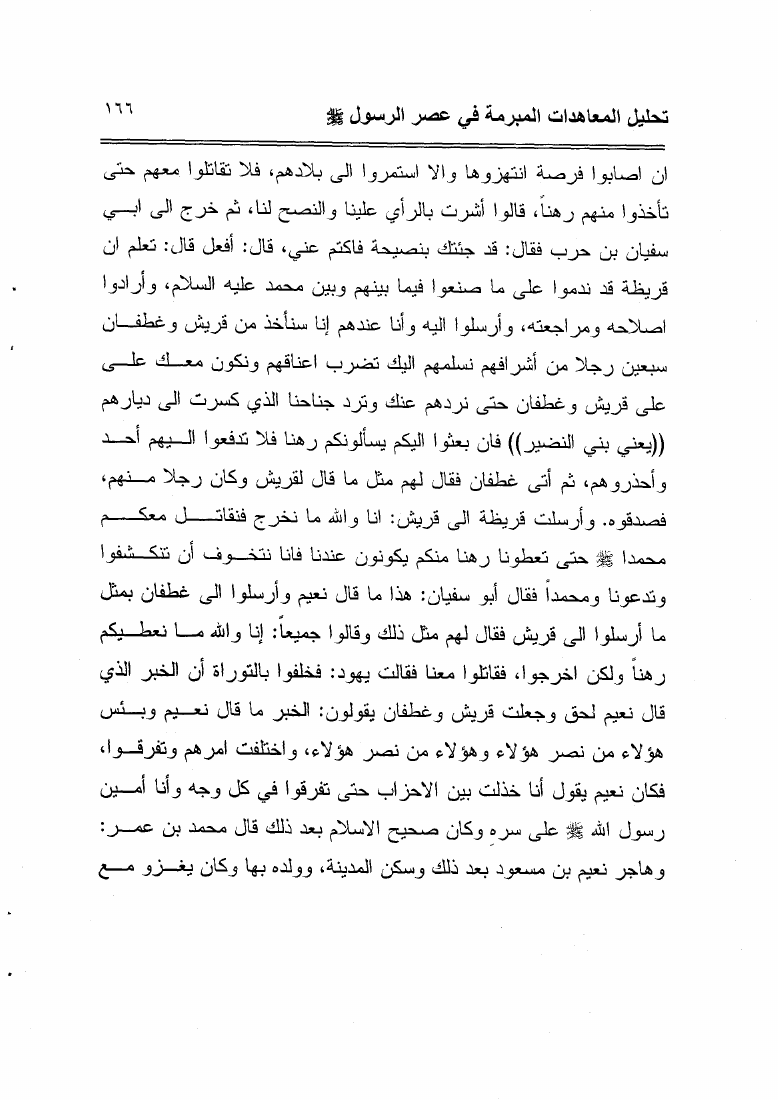 تحليل المعاهدات المبرمة في عصر الرسول ﷺ ١٦٦

ان اصابوا فرصة انتهزوها والا استمروا الى بلادهم، فلا تقاتلوا معهم حتى تأخذوا منهم رهناً، قالوا أشرت بالرأي علينا والنصح لنا، ثم خرج الى ابي سفيان بن حرب فقال: قد جئتك بنصيحة فاكتم عني، قال: أفعل قال: تعلم ان قريظة قد ندموا على ما صنعوا فيما بينهم وبين محمد عليه السلام، وأرادوا اصلاحه ومراجعته، وأرسلوا اليه وأنا عندهم إنا سنأخذ من قريش وغطفان سبعين رجلا من أشرافهم نسلمهم اليك تضرب اعناقهم ونكون معك على على قريش وغطفان حتى نردهم عنك وترد جناحنا الذي كسرت الى ديارهم ((يعني بني النضير)) فان بعثوا اليكم يسألونكم رهنا فلا تدفعوا اليهم أحد وأحذروهم، ثم أتى غطفان فقال لهم مثل ما قال لقريش وكان رجلا منهم، فصدقوه. وأرسلت قريظة الى قريش: انا والله ما نخرج فنقاتل معكم محمدا ﷺ حتى تعطونا رهنا منكم يكونون عندنا فانا نتخوف أن تنكشفوا وتدعونا ومحمداً فقال أبو سفيان: هذا ما قال نعيم وأرسلوا الى غطفان بمثل ما أرسلوا الى قريش فقال لهم مثل ذلك وقالوا جميعاً: إنا والله ما نعطيكم رهناً ولكن اخرجوا، فقاتلوا معنا فقالت يهود: فخلفوا بالتوراة أن الخبر الذي قال نعيم لحق وجعلت قريش وغطفان يقولون: الخبر ما قال نعيم وبئس هؤلاء من نصر هؤلاء وهؤلاء من نصر هؤلاء، واختلفت امرهم وتفرقوا، فكان نعيم يقول أنا خذلت بين الاحزاب حتى تفرقوا في كل وجه وأنا أمين رسول الله ﷺ على سره وكان صحيح الاسلام بعد ذلك قال محمد بن عمر: وهاجر نعيم بن مسعود بعد ذلك وسكن المدينة، وولده بها وكان يغزو مع